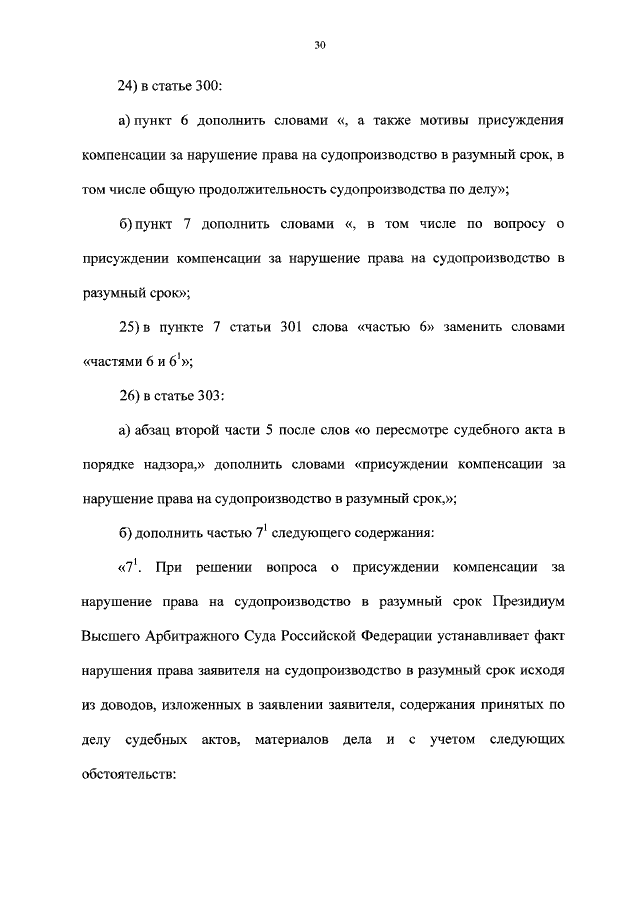 30

24) в статье 300:

а) пункт 6 дополнить словами «, а также мотивы присуждения компенсации за нарушение права на судопроизводство в разумный срок, в том числе общую продолжительность судопроизводства по делу»;

б) пункт 7 дополнить словами «, в том числе по вопросу о присуждении компенсации за нарушение права на судопроизводство в разумный срок»;

25) в пункте 7 статьи 301 слова «частью 6» заменить словами «частями 6 и $6^1$»;

26) в статье 303:

а) абзац второй части 5 после слов «о пересмотре судебного акта в порядке надзора,» дополнить словами «присуждении компенсации за нарушение права на судопроизводство в разумный срок,»;

б) дополнить частью $7^1$ следующего содержания:

«$7^1$. При решении вопроса о присуждении компенсации за нарушение права на судопроизводство в разумный срок Президиум Высшего Арбитражного Суда Российской Федерации устанавливает факт нарушения права заявителя на судопроизводство в разумный срок исходя из доводов, изложенных в заявлении заявителя, содержания принятых по делу судебных актов, материалов дела и с учетом следующих обстоятельств: